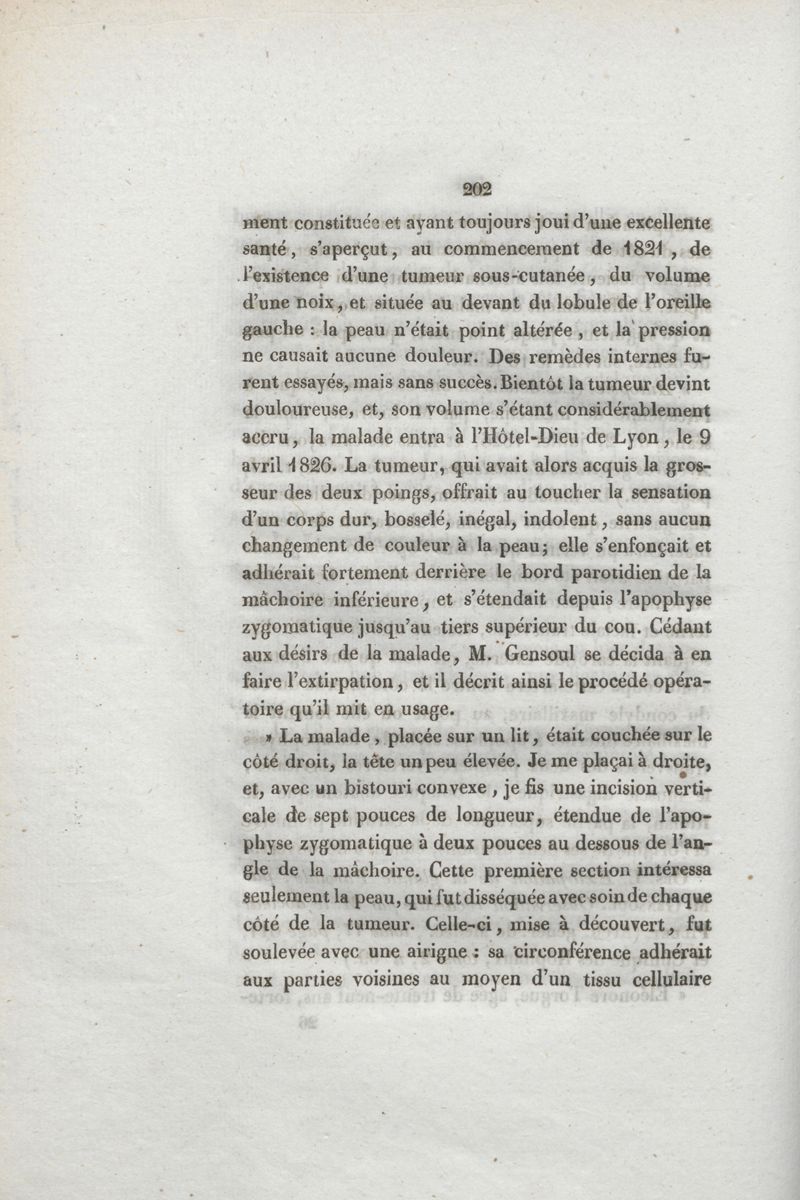 202

ment constituée et ayant toujours joui d'une excellente santé, s'aperçut, au commencement de 1821, de l'existence d'une tumeur sous-cutanée, du volume d'une noix, et située au devant du lobule de l'oreille gauche : la peau n'était point altérée, et la pression ne causait aucune douleur. Des remèdes internes furent essayés, mais sans succès. Bientôt la tumeur devint douloureuse, et, son volume s'étant considérablement accru, la malade entra à l'Hôtel-Dieu de Lyon, le 9 avril 1826. La tumeur, qui avait alors acquis la grosseur des deux poings, offrait au toucher la sensation d'un corps dur, bosselé, inégal, indolent, sans aucun changement de couleur à la peau; elle s'enfonçait et adhérait fortement derrière le bord parotidien de la mâchoire inférieure, et s'étendait depuis l'apophyse zygomatique jusqu'au tiers supérieur du cou. Cédant aux désirs de la malade, M. Gensoul se décida à en faire l'extirpation, et il décrit ainsi le procédé opératoire qu'il mit en usage.

» La malade, placée sur un lit, était couchée sur le côté droit, la tête un peu élevée. Je me plaçai à droite, et, avec un bistouri convexe, je fis une incision verticale de sept pouces de longueur, étendue de l'apophyse zygomatique à deux pouces au dessous de l'angle de la mâchoire. Cette première section intéressa seulement la peau, qui fut disséquée avec soin de chaque côté de la tumeur. Celle-ci, mise à découvert, fut soulevée avec une airigne : sa circonférence adhérait aux parties voisines au moyen d'un tissu cellulaire